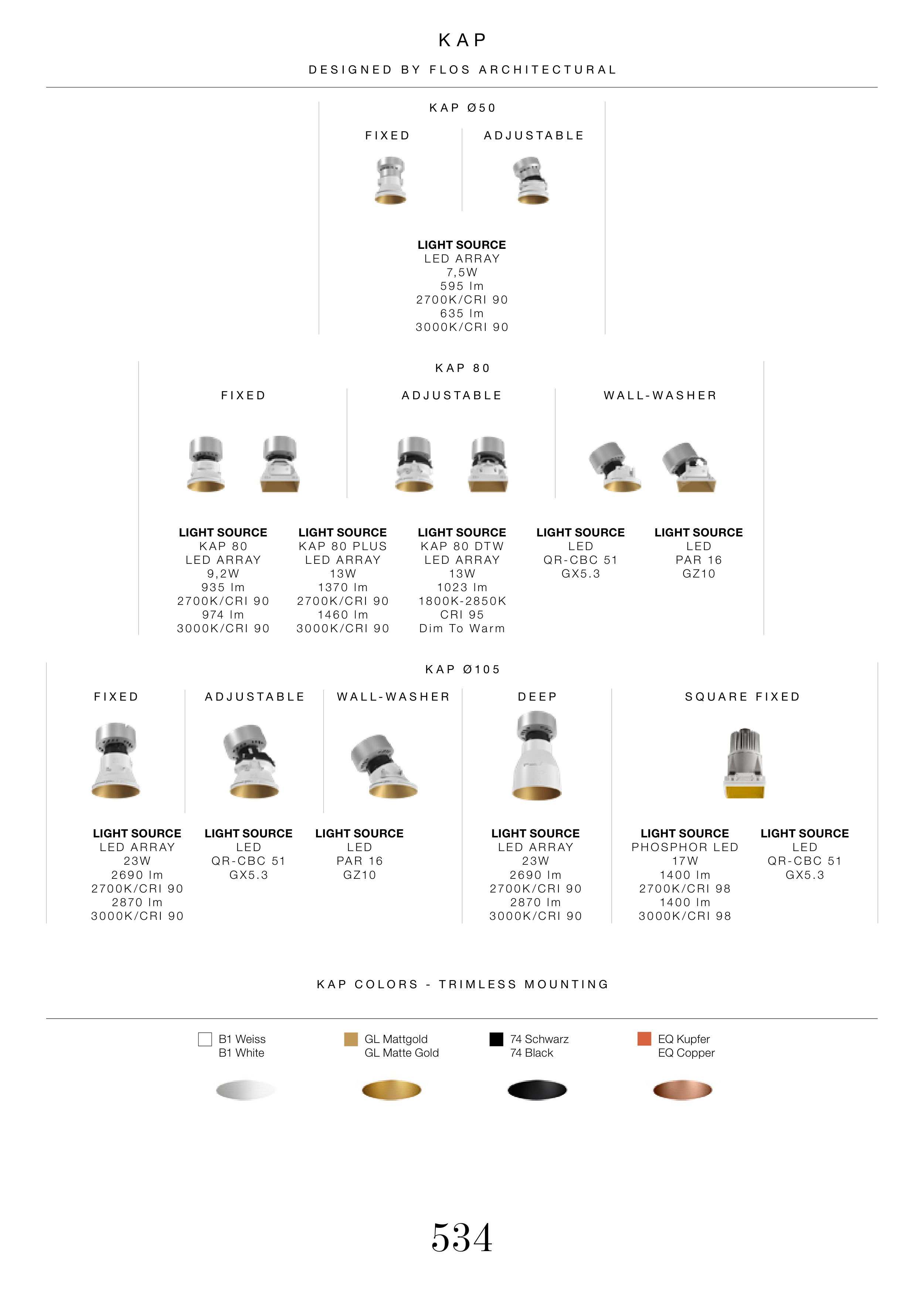 KAP

DESIGNED BY FLOS ARCHITECTURAL

KAP Ø50

FIXED

ADJUSTABLE

LIGHT SOURCE
LED ARRAY
7,5W
595 lm
2700K/CRI 90
635 lm
3000K/CRI 90

KAP 80

FIXED

ADJUSTABLE

WALL-WASHER

LIGHT SOURCE
KAP 80
LED ARRAY
9,2W
935 lm
2700K/CRI 90
974 lm
3000K/CRI 90

LIGHT SOURCE
KAP 80 PLUS
LED ARRAY
13W
1370 lm
2700K/CRI 90
1460 lm
3000K/CRI 90

LIGHT SOURCE
KAP 80 DTW
LED ARRAY
13W
1023 lm
1800K-2850K
CRI 95
Dim To Warm

LIGHT SOURCE
LED
QR-CBC 51
GX5.3

LIGHT SOURCE
LED
PAR 16
GZ10

KAP Ø105

FIXED

ADJUSTABLE

WALL-WASHER

DEEP

SQUARE FIXED

LIGHT SOURCE
LED ARRAY
23W
2690 lm
2700K/CRI 90
2870 lm
3000K/CRI 90

LIGHT SOURCE
LED
QR-CBC 51
GX5.3

LIGHT SOURCE
LED
PAR 16
GZ10

LIGHT SOURCE
LED ARRAY
23W
2690 lm
2700K/CRI 90
2870 lm
3000K/CRI 90

LIGHT SOURCE
PHOSPHOR LED
17W
1400 lm
2700K/CRI 98
1400 lm
3000K/CRI 98

LIGHT SOURCE
LED
QR-CBC 51
GX5.3

KAP COLORS - TRIMLESS MOUNTING

B1 Weiss
B1 White

GL Mattgold
GL Matte Gold

74 Schwarz
74 Black

EQ Kupfer
EQ Copper

534